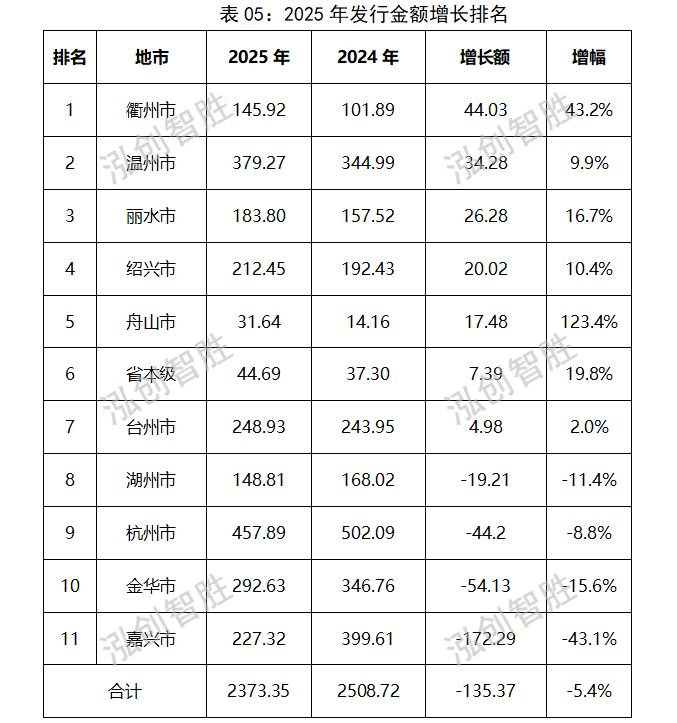 表 05：2025 年发行金额增长排名

| 排名 | 地市 | 2025 年 | 2024 年 | 增长额 | 增幅 |
|---|---|---|---|---|---|
| 1 | 衢州市 | 145.92 | 101.89 | 44.03 | 43.2% |
| 2 | 温州市 | 379.27 | 344.99 | 34.28 | 9.9% |
| 3 | 丽水市 | 183.80 | 157.52 | 26.28 | 16.7% |
| 4 | 绍兴市 | 212.45 | 192.43 | 20.02 | 10.4% |
| 5 | 舟山市 | 31.64 | 14.16 | 17.48 | 123.4% |
| 6 | 省本级 | 44.69 | 37.30 | 7.39 | 19.8% |
| 7 | 台州市 | 248.93 | 243.95 | 4.98 | 2.0% |
| 8 | 湖州市 | 148.81 | 168.02 | -19.21 | -11.4% |
| 9 | 杭州市 | 457.89 | 502.09 | -44.2 | -8.8% |
| 10 | 金华市 | 292.63 | 346.76 | -54.13 | -15.6% |
| 11 | 嘉兴市 | 227.32 | 399.61 | -172.29 | -43.1% |
| 合计 | | 2373.35 | 2508.72 | -135.37 | -5.4% |

泓创智胜 泓创智胜 泓创智胜 泓创智胜 泓创智胜 泓创智胜